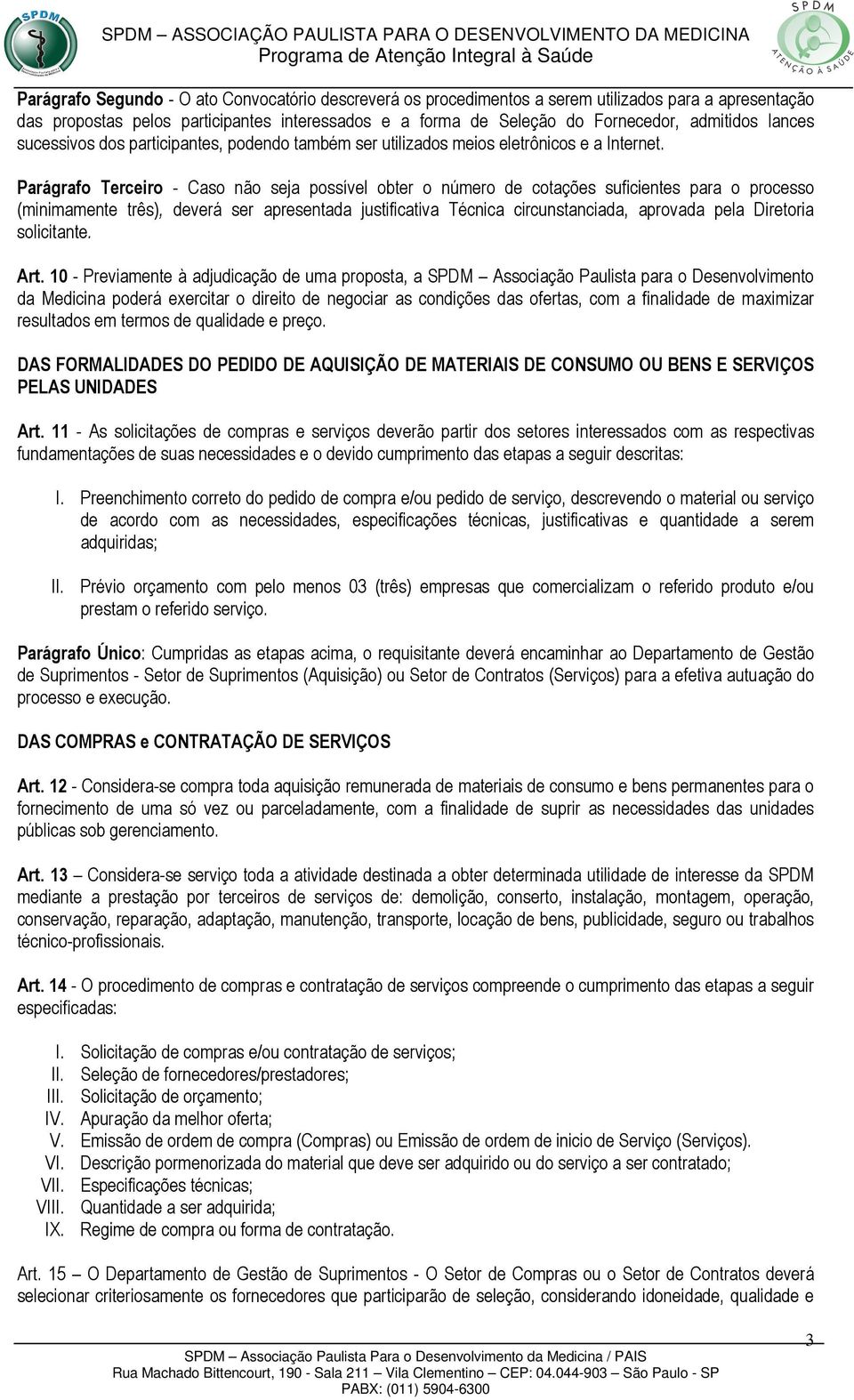 SPDM

SPDM – ASSOCIAÇÃO PAULISTA PARA O DESENVOLVIMENTO DA MEDICINA
Programa de Atenção Integral à Saúde

SPDM
ATENÇÃO À SAÚDE

Parágrafo Segundo - O ato Convocatório descreverá os procedimentos a serem utilizados para a apresentação das propostas pelos participantes interessados e a forma de Seleção do Fornecedor, admitidos lances sucessivos dos participantes, podendo também ser utilizados meios eletrônicos e a Internet.

Parágrafo Terceiro - Caso não seja possível obter o número de cotações suficientes para o processo (minimamente três), deverá ser apresentada justificativa Técnica circunstanciada, aprovada pela Diretoria solicitante.

Art. 10 - Previamente à adjudicação de uma proposta, a SPDM – Associação Paulista para o Desenvolvimento da Medicina poderá exercitar o direito de negociar as condições das ofertas, com a finalidade de maximizar resultados em termos de qualidade e preço.

DAS FORMALIDADES DO PEDIDO DE AQUISIÇÃO DE MATERIAIS DE CONSUMO OU BENS E SERVIÇOS PELAS UNIDADES

Art. 11 - As solicitações de compras e serviços deverão partir dos setores interessados com as respectivas fundamentações de suas necessidades e o devido cumprimento das etapas a seguir descritas:

I. Preenchimento correto do pedido de compra e/ou pedido de serviço, descrevendo o material ou serviço de acordo com as necessidades, especificações técnicas, justificativas e quantidade a serem adquiridas;

II. Prévio orçamento com pelo menos 03 (três) empresas que comercializam o referido produto e/ou prestam o referido serviço.

Parágrafo Único: Cumpridas as etapas acima, o requisitante deverá encaminhar ao Departamento de Gestão de Suprimentos - Setor de Suprimentos (Aquisição) ou Setor de Contratos (Serviços) para a efetiva autuação do processo e execução.

DAS COMPRAS e CONTRATAÇÃO DE SERVIÇOS

Art. 12 - Considera-se compra toda aquisição remunerada de materiais de consumo e bens permanentes para o fornecimento de uma só vez ou parceladamente, com a finalidade de suprir as necessidades das unidades públicas sob gerenciamento.

Art. 13 – Considera-se serviço toda a atividade destinada a obter determinada utilidade de interesse da SPDM mediante a prestação por terceiros de serviços de: demolição, conserto, instalação, montagem, operação, conservação, reparação, adaptação, manutenção, transporte, locação de bens, publicidade, seguro ou trabalhos técnico-profissionais.

Art. 14 - O procedimento de compras e contratação de serviços compreende o cumprimento das etapas a seguir especificadas:

I. Solicitação de compras e/ou contratação de serviços;
II. Seleção de fornecedores/prestadores;
III. Solicitação de orçamento;
IV. Apuração da melhor oferta;
V. Emissão de ordem de compra (Compras) ou Emissão de ordem de inicio de Serviço (Serviços).
VI. Descrição pormenorizada do material que deve ser adquirido ou do serviço a ser contratado;
VII. Especificações técnicas;
VIII. Quantidade a ser adquirida;
IX. Regime de compra ou forma de contratação.

Art. 15 – O Departamento de Gestão de Suprimentos - O Setor de Compras ou o Setor de Contratos deverá selecionar criteriosamente os fornecedores que participarão de seleção, considerando idoneidade, qualidade e

3

SPDM – Associação Paulista Para o Desenvolvimento da Medicina / PAIS
Rua Machado Bittencourt, 190 - Sala 211 – Vila Clementino – CEP: 04.044-903 – São Paulo - SP
PABX: (011) 5904-6300